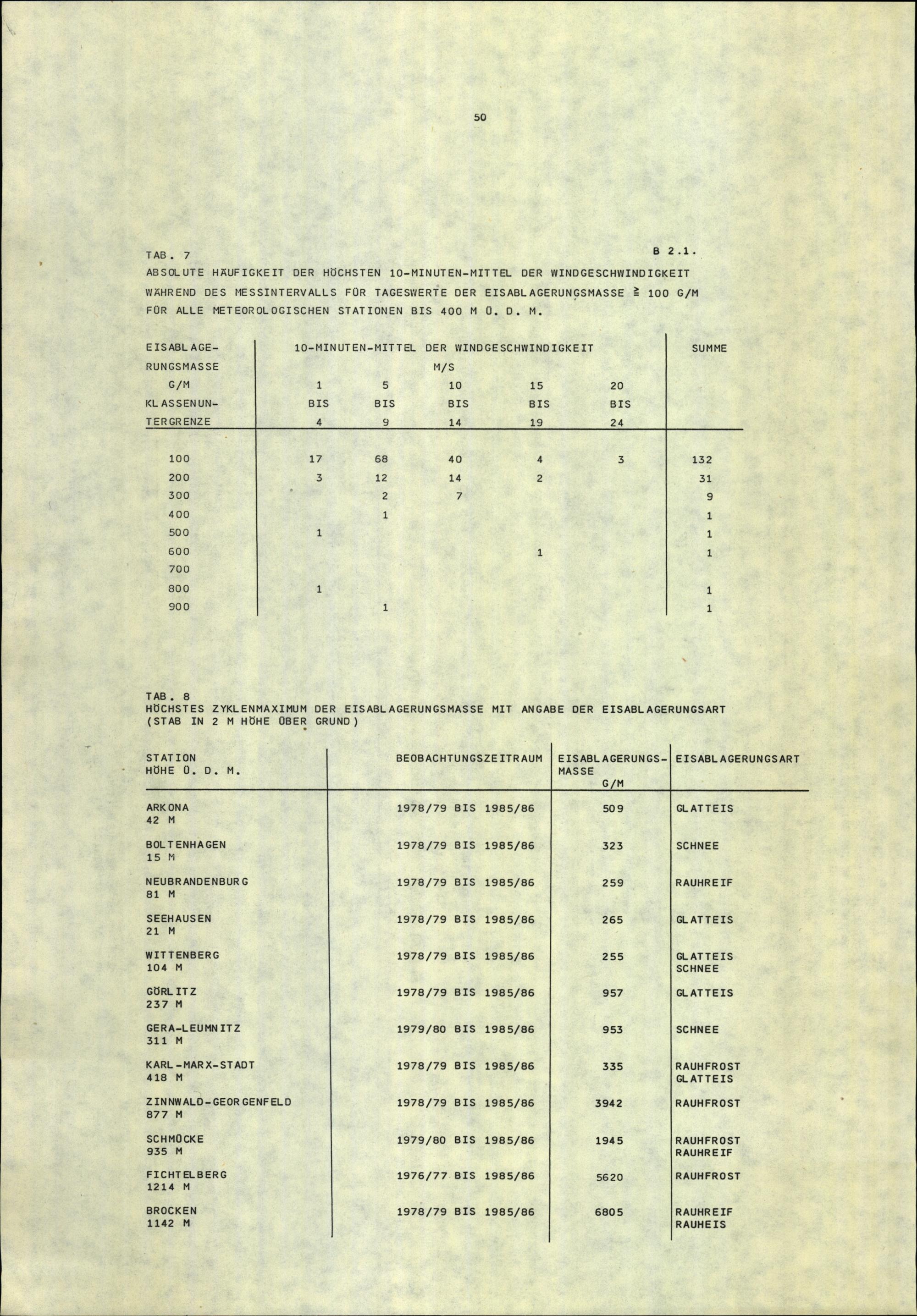 50

TAB. 7

B 2.1.

ABSOLUTE HÄUFIGKEIT DER HÖCHSTEN 10-MINUTEN-MITTEL DER WINDGESCHWINDIGKEIT WÄHREND DES MESSINTERVALLS FÜR TAGESWERTE DER EISABLAGERUNGSMASSE $\geq$ 100 G/M FÜR ALLE METEOROLOGISCHEN STATIONEN BIS 400 M Ü. D. M.

| EISABLAGERUNGSMASSE G/M KLASSENUNTERGRENZE | 10-MINUTEN-MITTEL DER WINDGESCHWINDIGKEIT M/S 1 BIS 4 | 5 BIS 9 | 10 BIS 14 | 15 BIS 19 | 20 BIS 24 | SUMME |
|---|---|---|---|---|---|---|
| 100 | 17 | 68 | 40 | 4 | 3 | 132 |
| 200 | 3 | 12 | 14 | 2 | | 31 |
| 300 | | 2 | 7 | | | 9 |
| 400 | | 1 | | | | 1 |
| 500 | 1 | | | | | 1 |
| 600 | | | | 1 | | 1 |
| 700 | | | | | | |
| 800 | 1 | | | | | 1 |
| 900 | | 1 | | | | 1 |

TAB. 8
HÖCHSTES ZYKLENMAXIMUM DER EISABLAGERUNGSMASSE MIT ANGABE DER EISABLAGERUNGSART (STAB IN 2 M HÖHE ÜBER GRUND)

| STATION HÖHE Ü. D. M. | BEOBACHTUNGSZEITRAUM | EISABLAGERUNGSMASSE G/M | EISABLAGERUNGSART |
|---|---|---|---|
| ARKONA 42 M | 1978/79 BIS 1985/86 | 509 | GLATTEIS |
| BOLTENHAGEN 15 M | 1978/79 BIS 1985/86 | 323 | SCHNEE |
| NEUBRANDENBURG 81 M | 1978/79 BIS 1985/86 | 259 | RAUHREIF |
| SEEHAUSEN 21 M | 1978/79 BIS 1985/86 | 265 | GLATTEIS |
| WITTENBERG 104 M | 1978/79 BIS 1985/86 | 255 | GLATTEIS SCHNEE |
| GÖRLITZ 237 M | 1978/79 BIS 1985/86 | 957 | GLATTEIS |
| GERA-LEUMNITZ 311 M | 1979/80 BIS 1985/86 | 953 | SCHNEE |
| KARL-MARX-STADT 418 M | 1978/79 BIS 1985/86 | 335 | RAUHFROST GLATTEIS |
| ZINNWALD-GEORGENFELD 877 M | 1978/79 BIS 1985/86 | 3942 | RAUHFROST |
| SCHMÜCKE 935 M | 1979/80 BIS 1985/86 | 1945 | RAUHFROST RAUHREIF |
| FICHTELBERG 1214 M | 1976/77 BIS 1985/86 | 5620 | RAUHFROST |
| BROCKEN 1142 M | 1978/79 BIS 1985/86 | 6805 | RAUHREIF RAUHEIS |